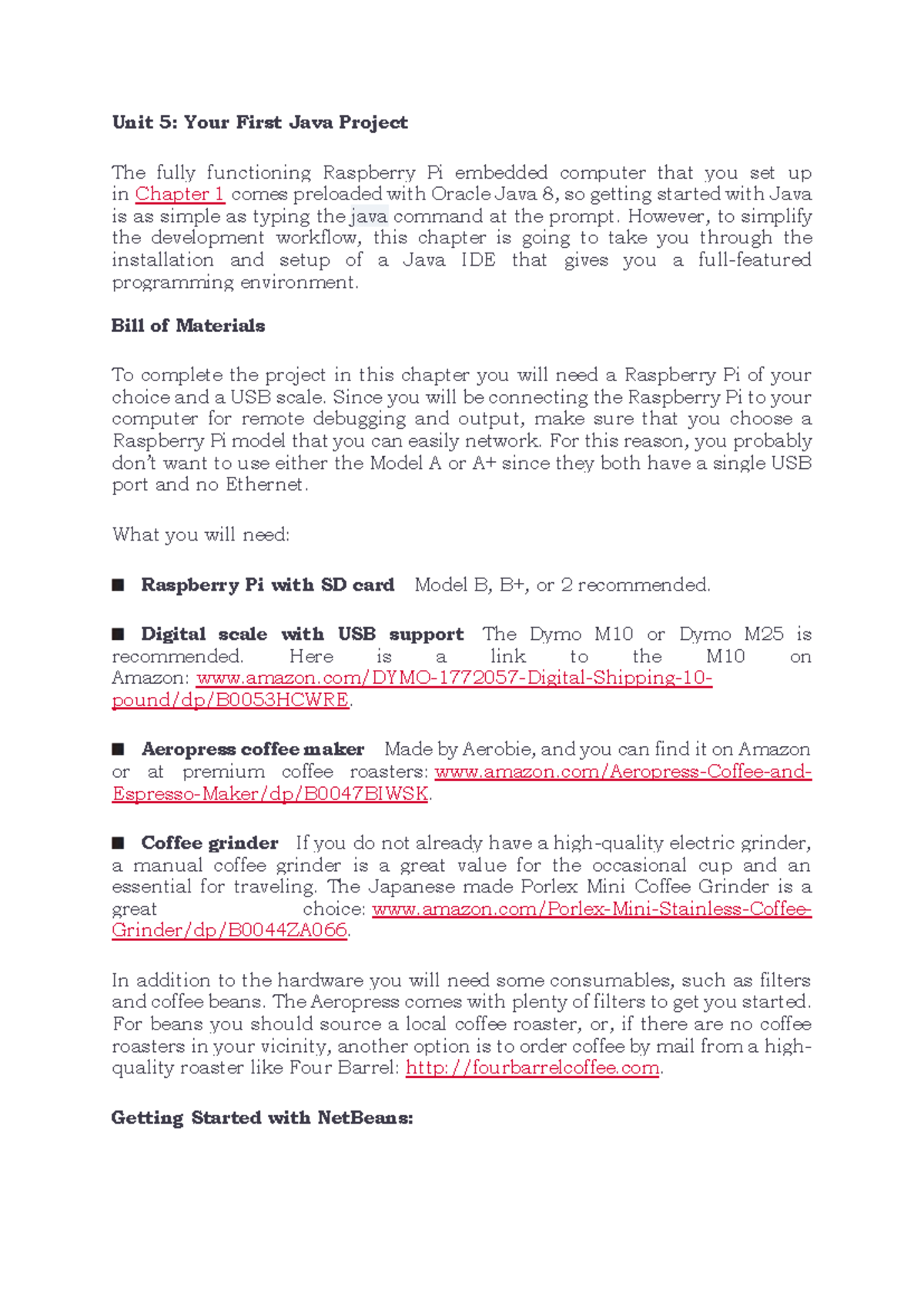 Unit 5: Your First Java Project

The fully functioning Raspberry Pi embedded computer that you set up in Chapter 1 comes preloaded with Oracle Java 8, so getting started with Java is as simple as typing the java command at the prompt. However, to simplify the development workflow, this chapter is going to take you through the installation and setup of a Java IDE that gives you a full-featured programming environment.

Bill of Materials

To complete the project in this chapter you will need a Raspberry Pi of your choice and a USB scale. Since you will be connecting the Raspberry Pi to your computer for remote debugging and output, make sure that you choose a Raspberry Pi model that you can easily network. For this reason, you probably don't want to use either the Model A or A+ since they both have a single USB port and no Ethernet.

What you will need:

■ Raspberry Pi with SD card Model B, B+, or 2 recommended.

■ Digital scale with USB support The Dymo M10 or Dymo M25 is recommended. Here is a link to the M10 on Amazon: www.amazon.com/DYMO-1772057-Digital-Shipping-10-pound/dp/B0053HCWRE.

■ Aeropress coffee maker Made by Aerobie, and you can find it on Amazon or at premium coffee roasters: www.amazon.com/Aeropress-Coffee-and-Espresso-Maker/dp/B0047BIWSK.

■ Coffee grinder If you do not already have a high-quality electric grinder, a manual coffee grinder is a great value for the occasional cup and an essential for traveling. The Japanese made Porlex Mini Coffee Grinder is a great choice: www.amazon.com/Porlex-Mini-Stainless-Coffee-Grinder/dp/B0044ZA066.

In addition to the hardware you will need some consumables, such as filters and coffee beans. The Aeropress comes with plenty of filters to get you started. For beans you should source a local coffee roaster, or, if there are no coffee roasters in your vicinity, another option is to order coffee by mail from a high-quality roaster like Four Barrel: http://fourbarrelcoffee.com.

Getting Started with NetBeans: